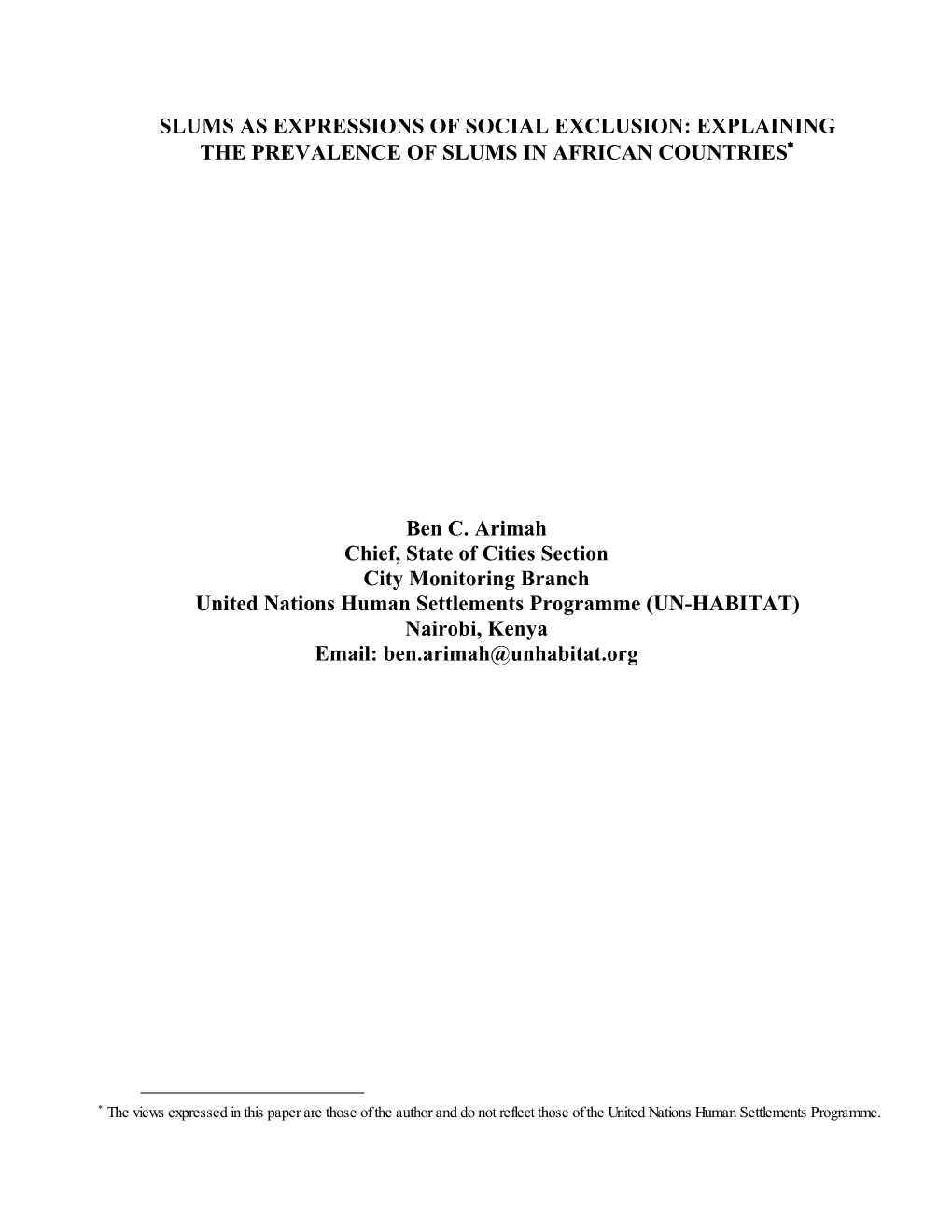 SLUMS AS EXPRESSIONS OF SOCIAL EXCLUSION: EXPLAINING THE PREVALENCE OF SLUMS IN AFRICAN COUNTRIES*

Ben C. Arimah
Chief, State of Cities Section
City Monitoring Branch
United Nations Human Settlements Programme (UN-HABITAT)
Nairobi, Kenya
Email: ben.arimah@unhabitat.org

* The views expressed in this paper are those of the author and do not reflect those of the United Nations Human Settlements Programme.